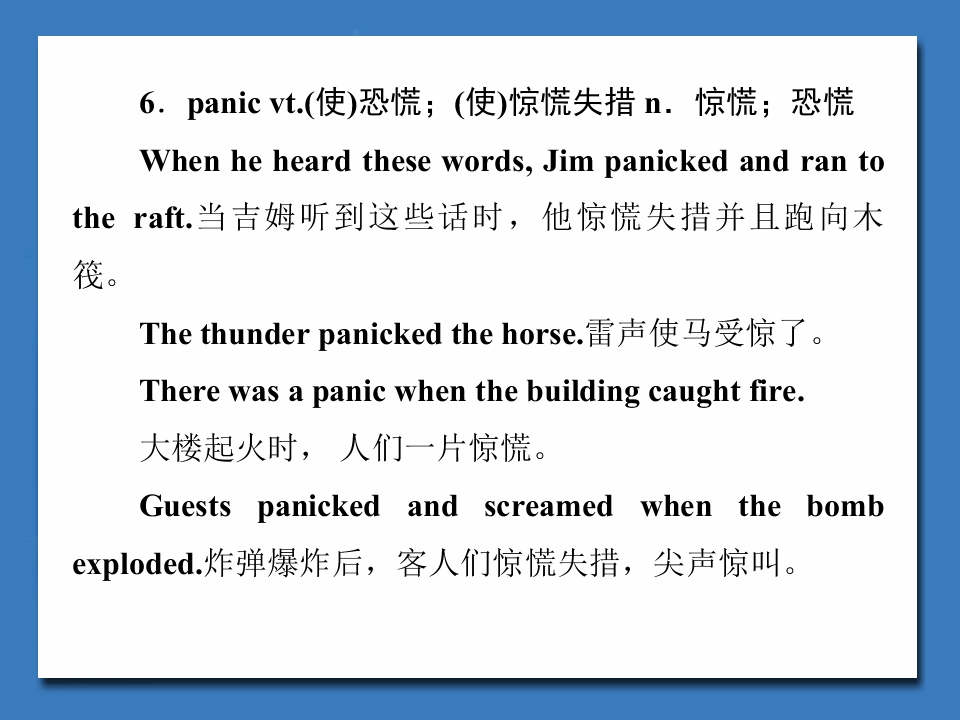 6．panic vt.(使)恐慌；(使)惊慌失措 n．惊慌；恐慌

When he heard these words, Jim panicked and ran to the raft.当吉姆听到这些话时，他惊慌失措并且跑向木筏。

The thunder panicked the horse.雷声使马受惊了。

There was a panic when the building caught fire.

大楼起火时，人们一片惊慌。

Guests panicked and screamed when the bomb exploded.炸弹爆炸后，客人们惊慌失措，尖声惊叫。